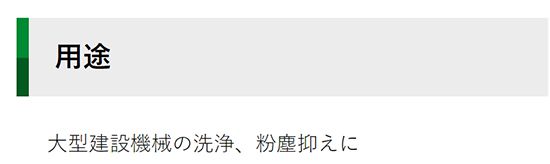 用途

大型建設機械の洗浄、粉塵抑えに